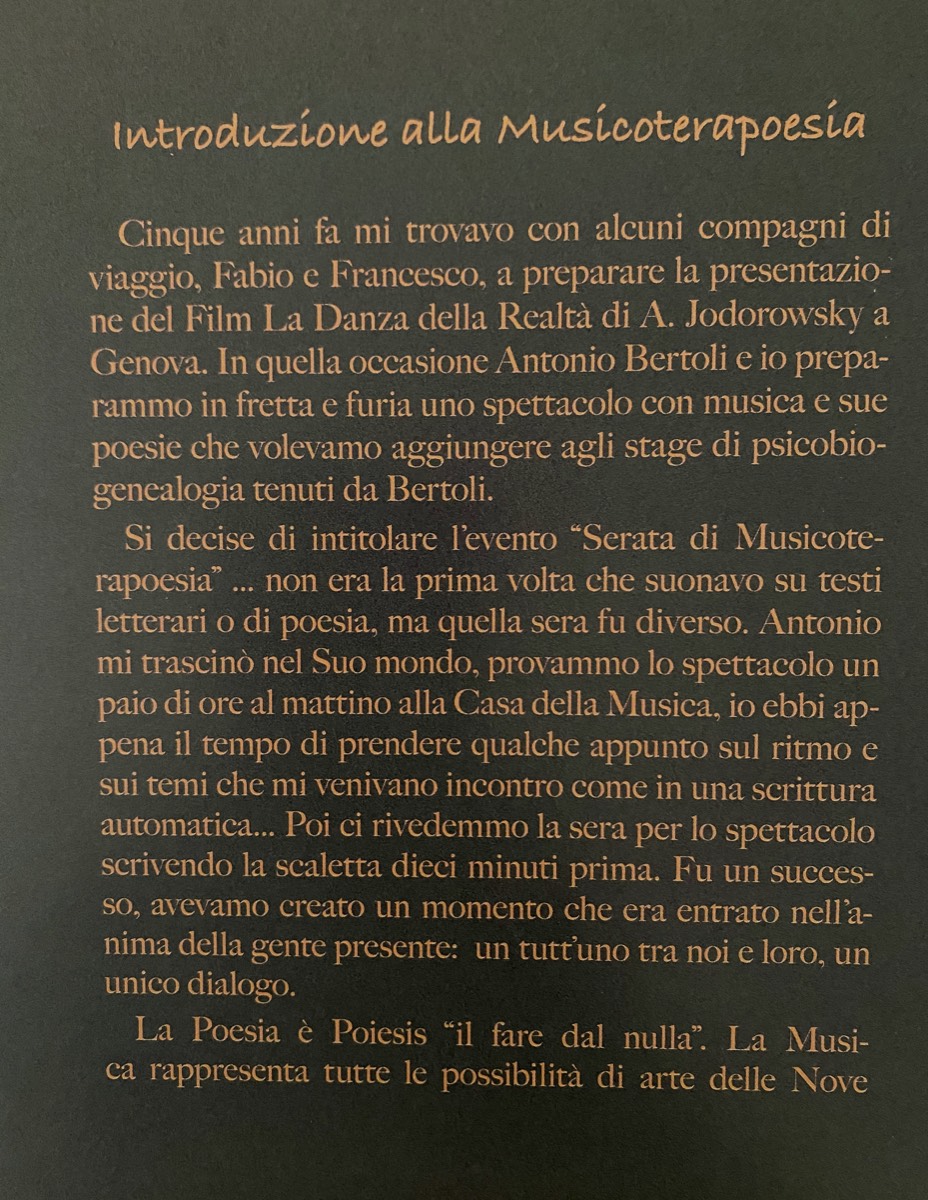 Introduzione alla Musicoterapoesia

Cinque anni fa mi trovavo con alcuni compagni di viaggio, Fabio e Francesco, a preparare la presentazione del Film La Danza della Realtà di A. Jodorowsky a Genova. In quella occasione Antonio Bertoli e io preparammo in fretta e furia uno spettacolo con musica e sue poesie che volevamo aggiungere agli stage di psicobiogenealogia tenuti da Bertoli.

Si decise di intitolare l'evento "Serata di Musicoterapoesia" ... non era la prima volta che suonavo su testi letterari o di poesia, ma quella sera fu diverso. Antonio mi trascinò nel Suo mondo, provammo lo spettacolo un paio di ore al mattino alla Casa della Musica, io ebbi appena il tempo di prendere qualche appunto sul ritmo e sui temi che mi venivano incontro come in una scrittura automatica... Poi ci rivedemmo la sera per lo spettacolo scrivendo la scaletta dieci minuti prima. Fu un successo, avevamo creato un momento che era entrato nell'anima della gente presente: un tutt'uno tra noi e loro, un unico dialogo.

La Poesia è Poiesis "il fare dal nulla". La Musica rappresenta tutte le possibilità di arte delle Nove